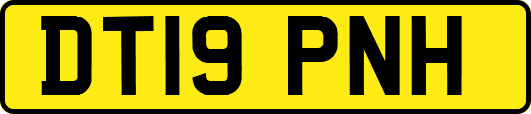 DT19 PNH